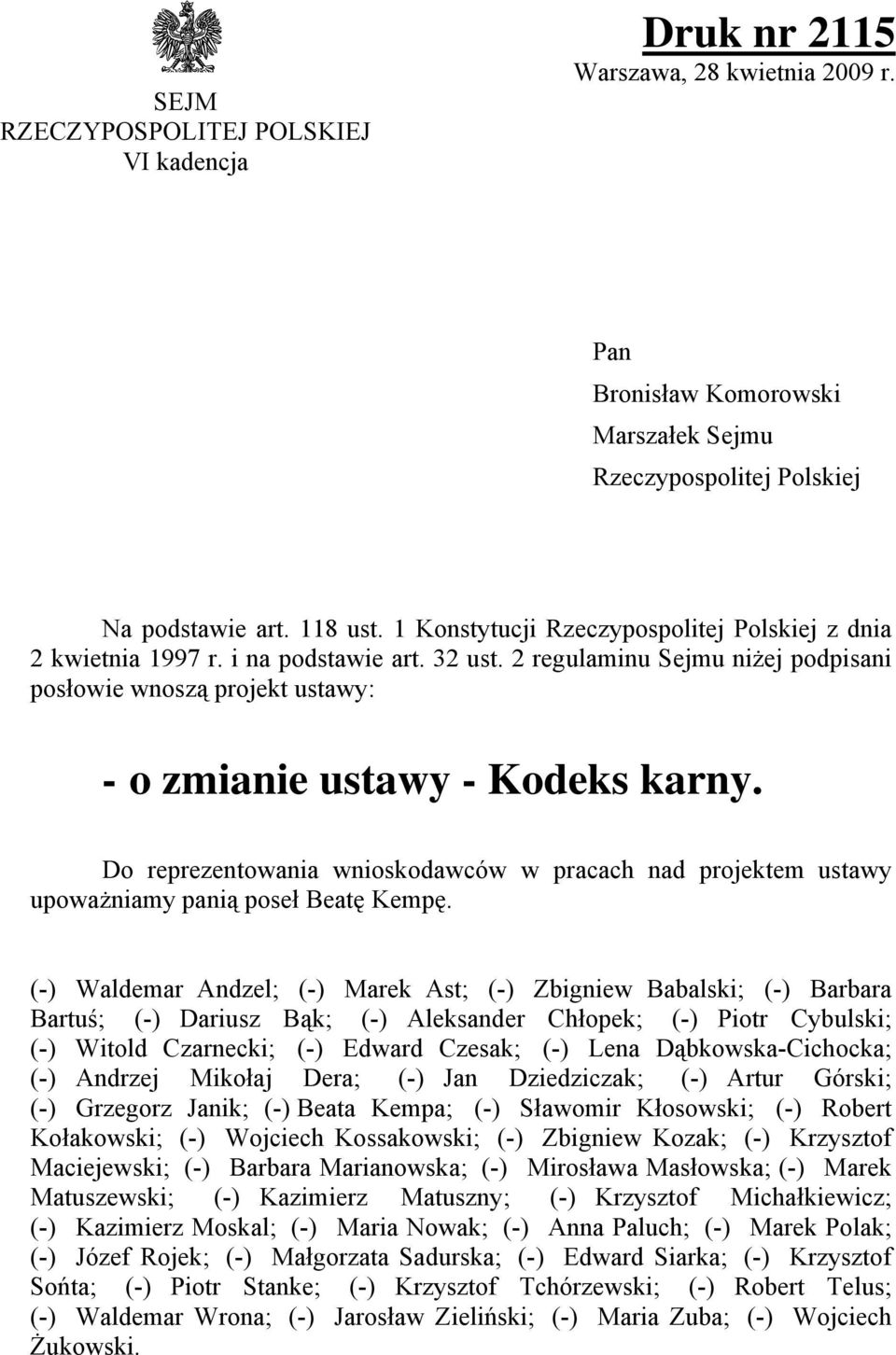 SEJM
RZECZYPOSPOLITEJ POLSKIEJ
VI kadencja

Druk nr 2115
Warszawa, 28 kwietnia 2009 r.

Pan
Bronisław Komorowski
Marszałek Sejmu
Rzeczypospolitej Polskiej

Na podstawie art. 118 ust. 1 Konstytucji Rzeczypospolitej Polskiej z dnia 2 kwietnia 1997 r. i na podstawie art. 32 ust. 2 regulaminu Sejmu niżej podpisani posłowie wnoszą projekt ustawy:

- o zmianie ustawy - Kodeks karny.

Do reprezentowania wnioskodawców w pracach nad projektem ustawy upoważniamy panią poseł Beatę Kempę.

(-) Waldemar Andzel; (-) Marek Ast; (-) Zbigniew Babalski; (-) Barbara Bartuś; (-) Dariusz Bąk; (-) Aleksander Chłopek; (-) Piotr Cybulski; (-) Witold Czarnecki; (-) Edward Czesak; (-) Lena Dąbkowska-Cichocka; (-) Andrzej Mikołaj Dera; (-) Jan Dziedziczak; (-) Artur Górski; (-) Grzegorz Janik; (-) Beata Kempa; (-) Sławomir Kłosowski; (-) Robert Kołakowski; (-) Wojciech Kossakowski; (-) Zbigniew Kozak; (-) Krzysztof Maciejewski; (-) Barbara Marianowska; (-) Mirosława Masłowska; (-) Marek Matuszewski; (-) Kazimierz Matuszny; (-) Krzysztof Michałkiewicz; (-) Kazimierz Moskal; (-) Maria Nowak; (-) Anna Paluch; (-) Marek Polak; (-) Józef Rojek; (-) Małgorzata Sadurska; (-) Edward Siarka; (-) Krzysztof Sońta; (-) Piotr Stanke; (-) Krzysztof Tchórzewski; (-) Robert Telus; (-) Waldemar Wrona; (-) Jarosław Zieliński; (-) Maria Zuba; (-) Wojciech Żukowski.